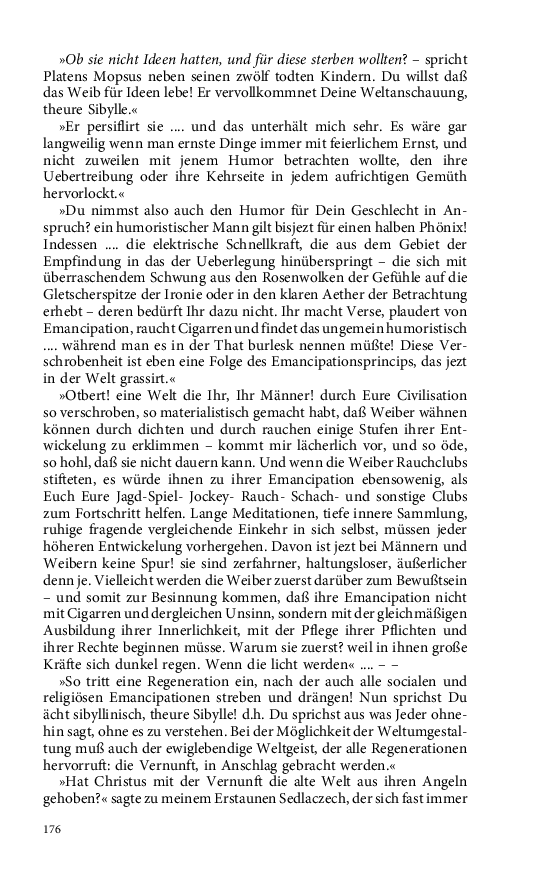 »Ob sie nicht Ideen hatten, und für diese sterben wollten? – spricht Platens Mopsus neben seinen zwölf todten Kindern. Du willst daß das Weib für Ideen lebe! Er vervollkommnet Deine Weltanschauung, theure Sibylle.«

»Er persiflirt sie .... und das unterhält mich sehr. Es wäre gar langweilig wenn man ernste Dinge immer mit feierlichem Ernst, und nicht zuweilen mit jenem Humor betrachten wollte, den ihre Uebertreibung oder ihre Kehrseite in jedem aufrichtigen Gemüth hervorlockt.«

»Du nimmst also auch den Humor für Dein Geschlecht in Anspruch? ein humoristischer Mann gilt bisjezt für einen halben Phönix! Indessen .... die elektrische Schnellkraft, die aus dem Gebiet der Empfindung in das der Ueberlegung hinüberspringt – die sich mit überraschendem Schwung aus den Rosenwolken der Gefühle auf die Gletscherspitze der Ironie oder in den klaren Aether der Betrachtung erhebt – deren bedürft Ihr dazu nicht. Ihr macht Verse, plaudert von Emancipation, raucht Cigarren und findet das ungemein humoristisch .... während man es in der That burlesk nennen müßte! Diese Verschrobenheit ist eben eine Folge des Emancipationsprincips, das jezt in der Welt grassirt.«

»Otbert! eine Welt die Ihr, Ihr Männer! durch Eure Civilisation so verschroben, so materialistisch gemacht habt, daß Weiber wähnen können durch dichten und durch rauchen einige Stufen ihrer Entwickelung zu erklimmen – kommt mir lächerlich vor, und so öde, so hohl, daß sie nicht dauern kann. Und wenn die Weiber Rauchclubs stifteten, es würde ihnen zu ihrer Emancipation ebensowenig, als Euch Eure Jagd-Spiel- Jockey- Rauch- Schach- und sonstige Clubs zum Fortschritt helfen. Lange Meditationen, tiefe innere Sammlung, ruhige fragende vergleichende Einkehr in sich selbst, müssen jeder höheren Entwickelung vorhergehen. Davon ist jezt bei Männern und Weibern keine Spur! sie sind zerfahrner, haltungsloser, äußerlicher denn je. Vielleicht werden die Weiber zuerst darüber zum Bewußtsein – und somit zur Besinnung kommen, daß ihre Emancipation nicht mit Cigarren und dergleichen Unsinn, sondern mit der gleichmäßigen Ausbildung ihrer Innerlichkeit, mit der Pflege ihrer Pflichten und ihrer Rechte beginnen müsse. Warum sie zuerst? weil in ihnen große Kräfte sich dunkel regen. Wenn die licht werden« .... – –

»So tritt eine Regeneration ein, nach der auch alle socialen und religiösen Emancipationen streben und drängen! Nun sprichst Du ächt sibyllinisch, theure Sibylle! d.h. Du sprichst aus was Jeder ohnehin sagt, ohne es zu verstehen. Bei der Möglichkeit der Weltumgestaltung muß auch der ewiglebendige Weltgeist, der alle Regenerationen hervorruft: die Vernunft, in Anschlag gebracht werden.«

»Hat Christus mit der Vernunft die alte Welt aus ihren Angeln gehoben?« sagte zu meinem Erstaunen Sedlaczech, der sich fast immer

176